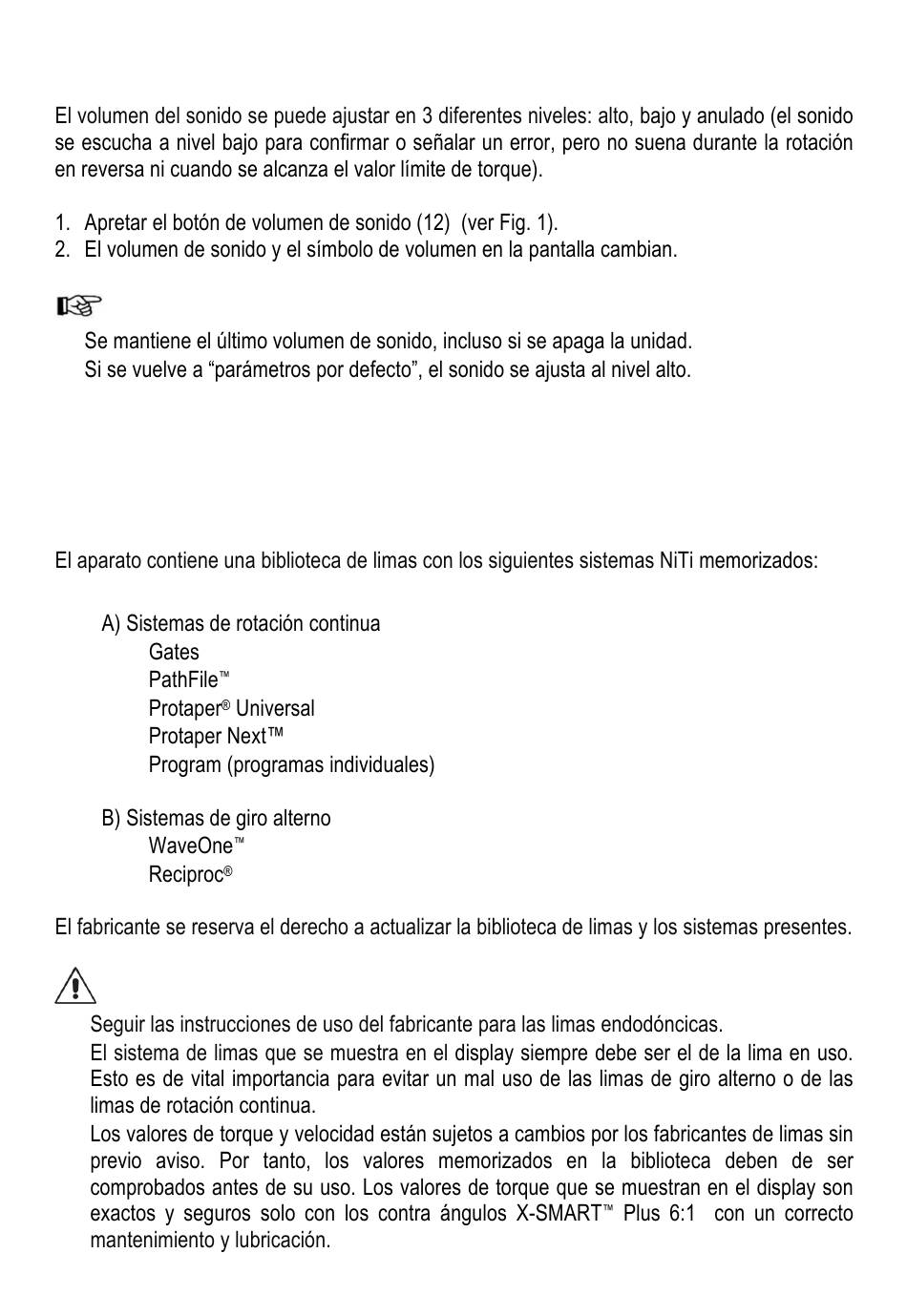 El volumen del sonido se puede ajustar en 3 diferentes niveles: alto, bajo y anulado (el sonido se escucha a nivel bajo para confirmar o señalar un error, pero no suena durante la rotación en reversa ni cuando se alcanza el valor límite de torque).

1. Apretar el botón de volumen de sonido (12) (ver Fig. 1).
2. El volumen de sonido y el símbolo de volumen en la pantalla cambian.

Se mantiene el último volumen de sonido, incluso si se apaga la unidad.
Si se vuelve a “parámetros por defecto”, el sonido se ajusta al nivel alto.

El aparato contiene una biblioteca de limas con los siguientes sistemas NiTi memorizados:

A) Sistemas de rotación continua
Gates
PathFile™
Protaper® Universal
Protaper Next™
Program (programas individuales)

B) Sistemas de giro alterno
WaveOne™
Reciproc®

El fabricante se reserva el derecho a actualizar la biblioteca de limas y los sistemas presentes.

Seguir las instrucciones de uso del fabricante para las limas endodóncicas.
El sistema de limas que se muestra en el display siempre debe ser el de la lima en uso. Esto es de vital importancia para evitar un mal uso de las limas de giro alterno o de las limas de rotación continua.
Los valores de torque y velocidad están sujetos a cambios por los fabricantes de limas sin previo aviso. Por tanto, los valores memorizados en la biblioteca deben de ser comprobados antes de su uso. Los valores de torque que se muestran en el display son exactos y seguros solo con los contra ángulos X-SMART™ Plus 6:1 con un correcto mantenimiento y lubricación.